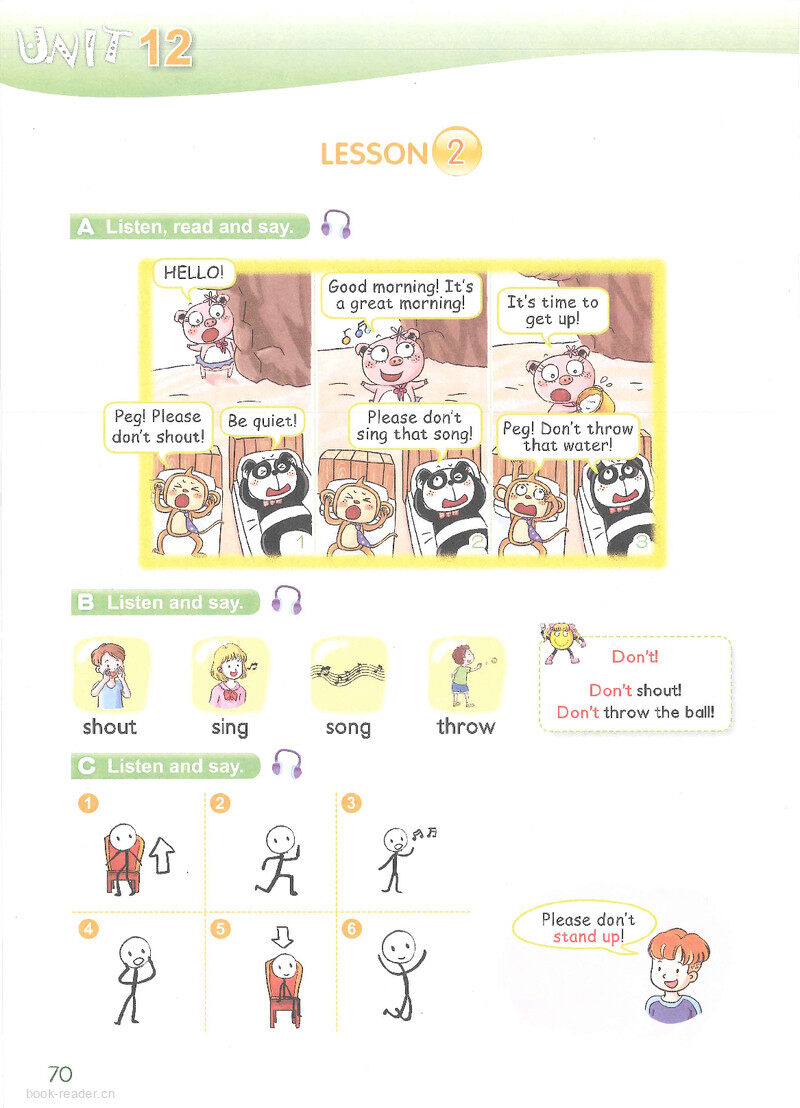 UNIT 12

LESSON 2

A Listen, read and say.

HELLO!

Peg! Please don't shout!

Be quiet!

1

Good morning! It's a great morning!

Please don't sing that song!

2

It's time to get up!

Peg! Don't throw that water!

3

B Listen and say.

shout

sing

song

throw

Don't!

Don't shout!
Don't throw the ball!

C Listen and say.

1

2

3

4

5

6

Please don't stand up!

70

book-reader.cn